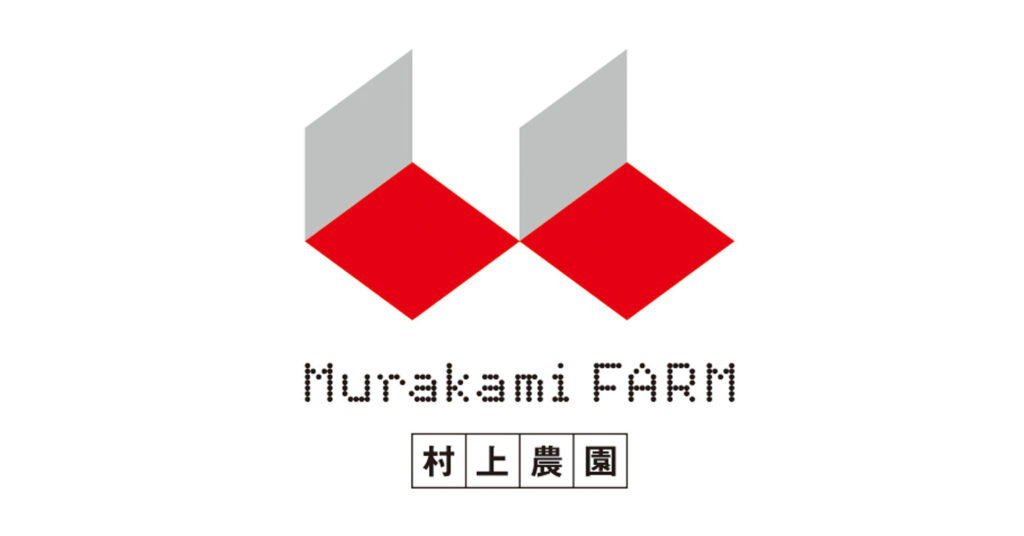 Murakami FARM

村上農園